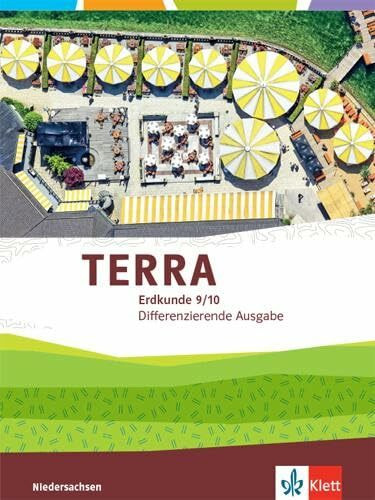 TERRA
Erdkunde 9/10
Differenzierende Ausgabe

Niedersachsen

Klett